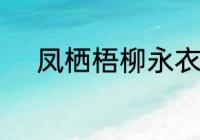 凤栖梧柳永衣